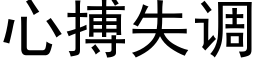 心搏失调